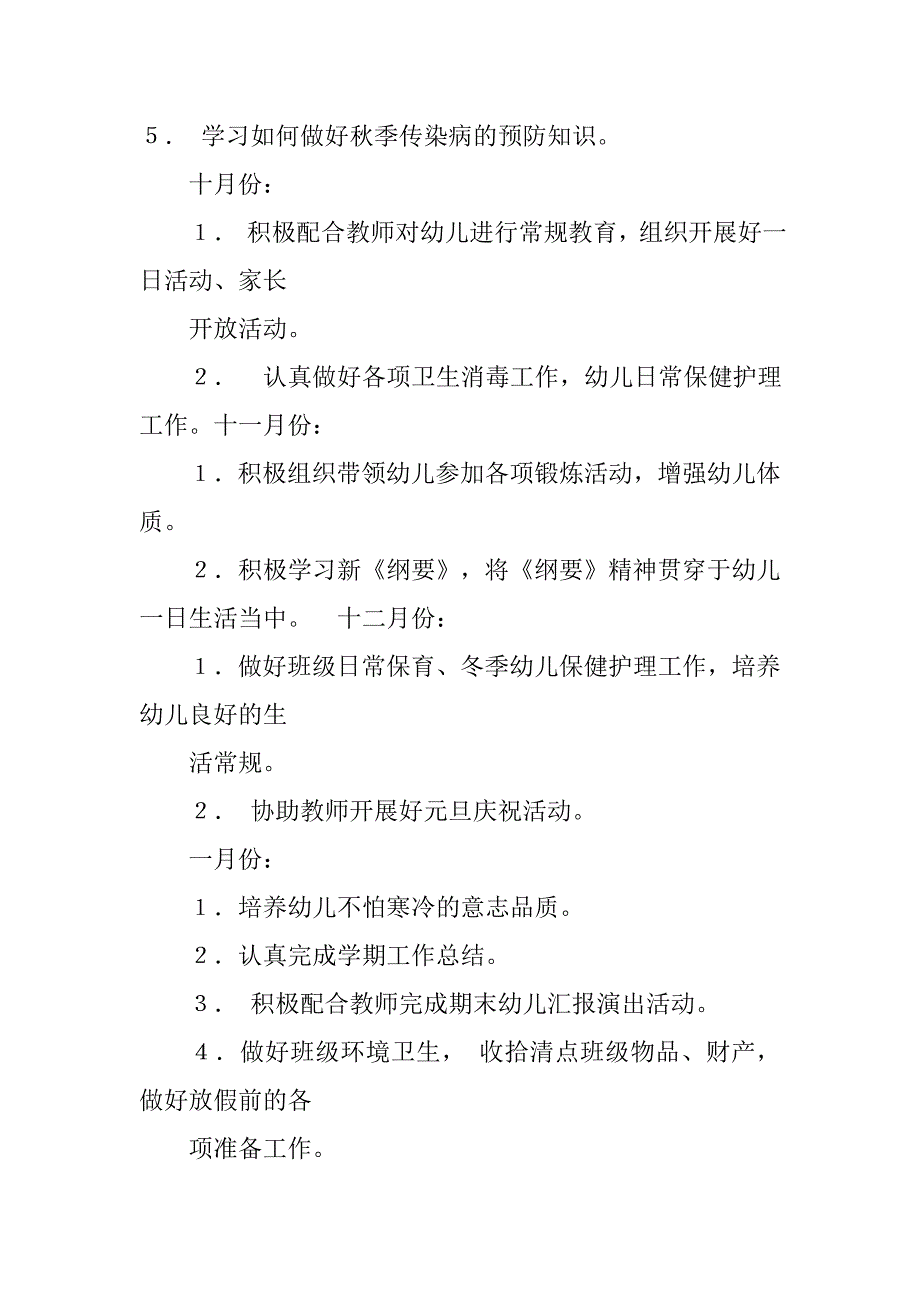 ５． 学习如何做好秋季传染病的预防知识。

十月份：

１． 积极配合教师对幼儿进行常规教育，组织开展好一日活动、家长

开放活动。

２． 认真做好各项卫生消毒工作，幼儿日常保健护理工作。十一月份：

１．积极组织带领幼儿参加各项锻炼活动，增强幼儿体质。

２．积极学习新《纲要》，将《纲要》精神贯穿于幼儿一日生活当中。 十二月份：

１．做好班级日常保育、冬季幼儿保健护理工作，培养幼儿良好的生

活常规。

２． 协助教师开展好元旦庆祝活动。

一月份：

１．培养幼儿不怕寒冷的意志品质。

２．认真完成学期工作总结。

３． 积极配合教师完成期末幼儿汇报演出活动。

４．做好班级环境卫生， 收拾清点班级物品、财产，做好放假前的各

项准备工作。